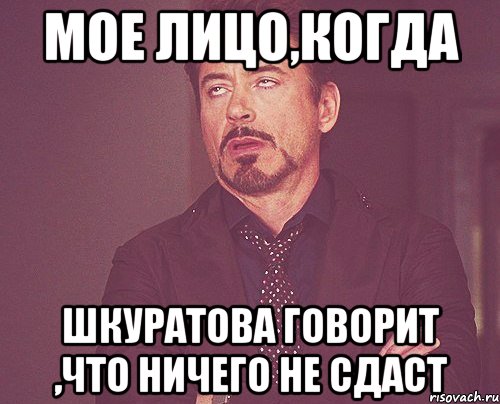 МОЕ ЛИЦО,КОГДА

ШКУРАТОВА ГОВОРИТ ,ЧТО НИЧЕГО НЕ СДАСТ

risovach.ru